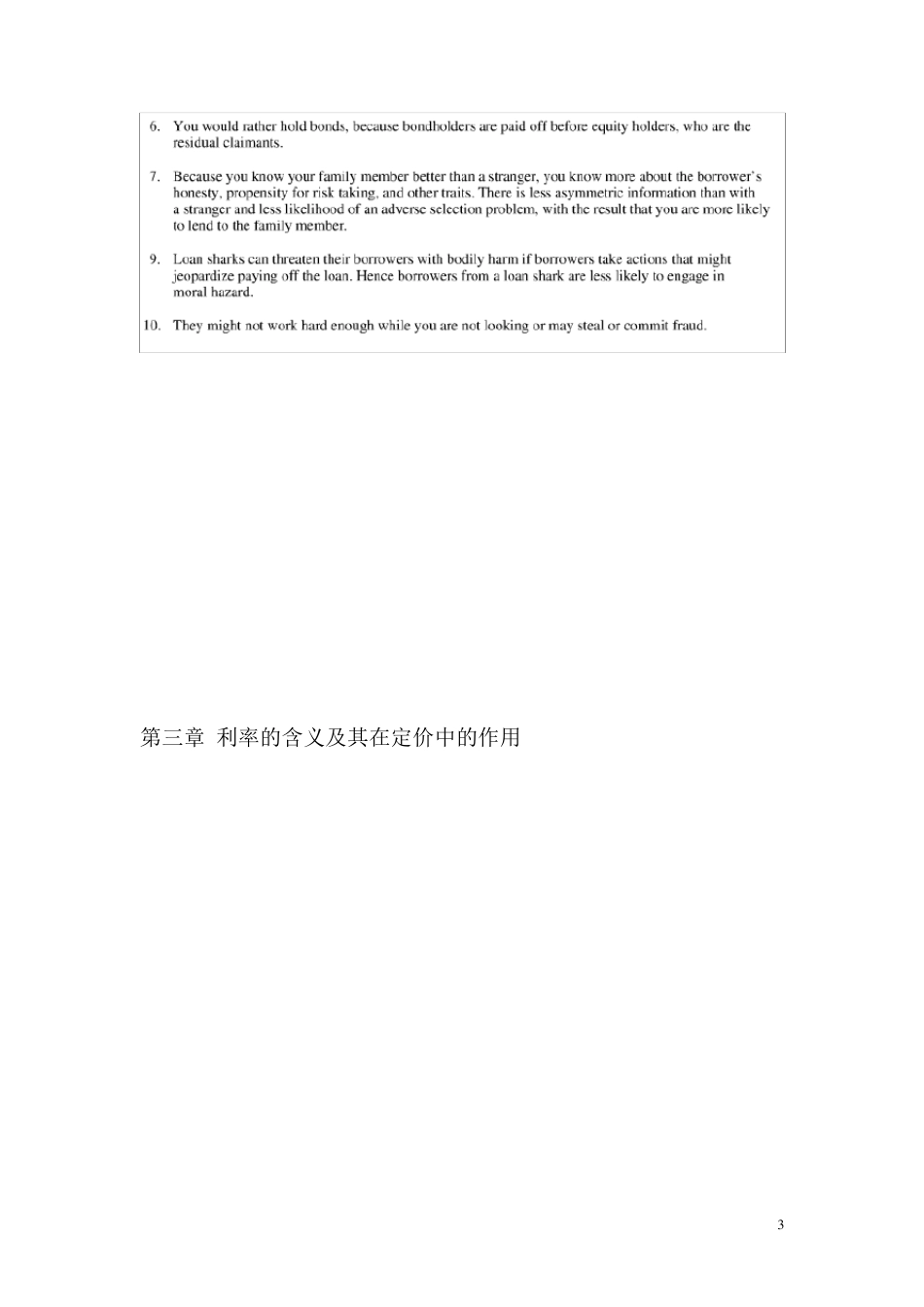 6. You would rather hold bonds, because bondholders are paid off before equity holders, who are the residual claimants.

7. Because you know your family member better than a stranger, you know more about the borrower's honesty, propensity for risk taking, and other traits. There is less asymmetric information than with a stranger and less likelihood of an adverse selection problem, with the result that you are more likely to lend to the family member.

9. Loan sharks can threaten their borrowers with bodily harm if borrowers take actions that might jeopardize paying off the loan. Hence borrowers from a loan shark are less likely to engage in moral hazard.

10. They might not work hard enough while you are not looking or may steal or commit fraud.

第三章 利率的含义及其在定价中的作用

3